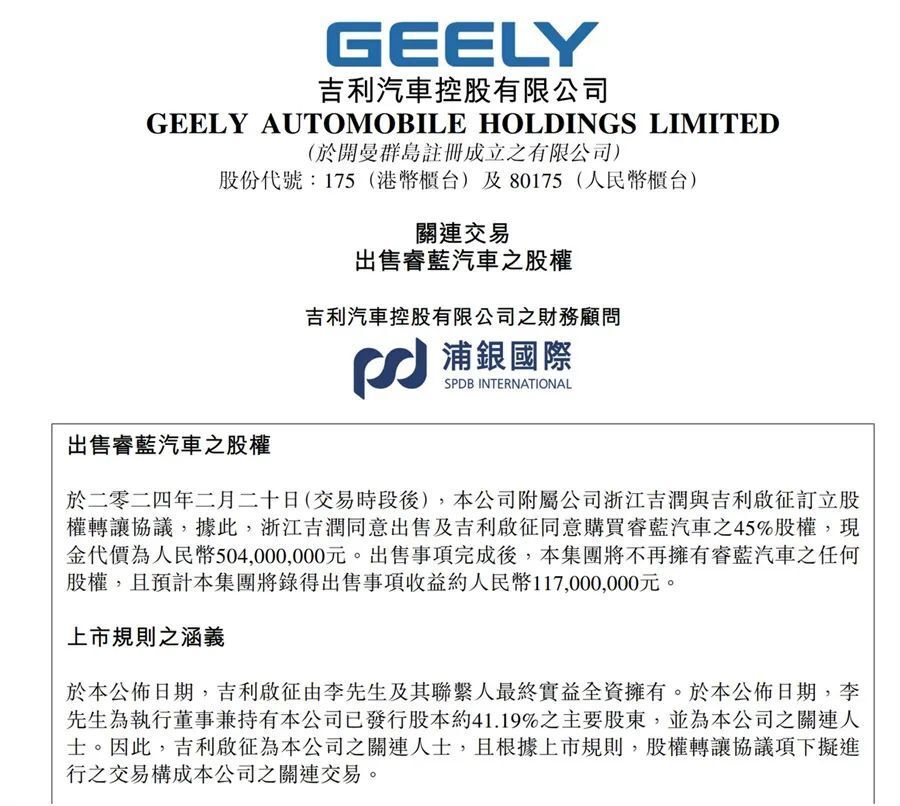 GEELY

吉利汽車控股有限公司

GEELY AUTOMOBILE HOLDINGS LIMITED

(於開曼群島註冊成立之有限公司)

股份代號:175(港幣櫃台)及80175(人民幣櫃台)

關連交易

出售睿藍汽車之股權

吉利汽車控股有限公司之財務顧問

浦銀國際

SPDB INTERNATIONAL

出售睿藍汽車之股權

於二零二四年二月二十日(交易時段後),本公司附屬公司浙江吉潤與吉利啟征訂立股權轉讓協議,據此,浙江吉潤同意出售及吉利啟征同意購買睿藍汽車之45%股權,現金代價為人民幣504,000,000元。出售事項完成後,本集團將不再擁有睿藍汽車之任何股權,且預計本集團將錄得出售事項收益約人民幣117,000,000元。

上市規則之涵義

於本公佈日期,吉利啟征由李先生及其聯繫人最終實益全資擁有。於本公佈日期,李先生為執行董事兼持有本公司已發行股本約41.19%之主要股東,並為本公司之關連人士。因此,吉利啟征為本公司之關連人士,且根據上市規則,股權轉讓協議項下擬進行之交易構成本公司之關連交易。